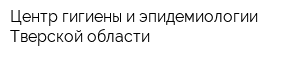 Центр гигиены и эпидемиологии Тверской области